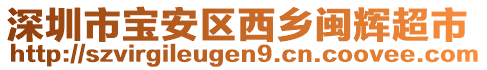 深圳市宝安区西乡闽辉超市
http://szvirgileugen9.cn.coovee.com